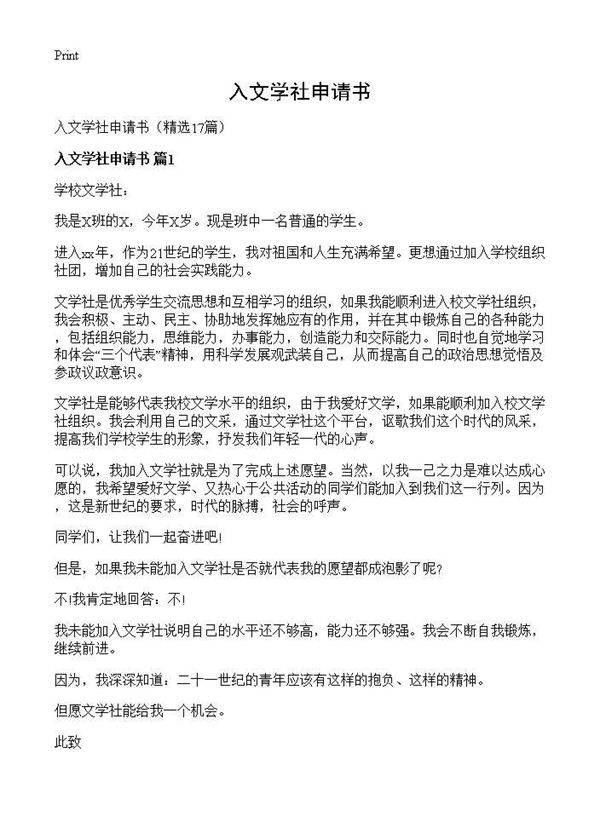 Print

入文学社申请书

入文学社申请书（精选17篇）

入文学社申请书 篇1

学校文学社：

我是X班的X，今年X岁。现是班中一名普通的学生。

进入xx年，作为21世纪的学生，我对祖国和人生充满希望。更想通过加入学校组织社团，增加自己的社会实践能力。

文学社是优秀学生交流思想和互相学习的组织，如果我能顺利进入校文学社组织，我会积极、主动、民主、协助地发挥她应有的作用，并在其中锻炼自己的各种能力，包括组织能力，思维能力，办事能力，创造能力和交际能力。同时也自觉地学习和体会“三个代表”精神，用科学发展观武装自己，从而提高自己的政治思想觉悟及参政议政意识。

文学社是能够代表我校文学水平的组织，由于我爱好文学，如果能顺利加入校文学社组织。我会利用自己的文采，通过文学社这个平台，讴歌我们这个时代的风采，提高我们学校学生的形象，抒发我们年轻一代的心声。

可以说，我加入文学社就是为了完成上述愿望。当然，以我一己之力是难以达成心愿的，我希望爱好文学、又热心于公共活动的同学们能加入到我们这一行列。因为，这是新世纪的要求，时代的脉搏，社会的呼声。

同学们，让我们一起奋进吧!

但是，如果我未能加入文学社是否就代表我的愿望都成泡影了呢?

不!我肯定地回答：不!

我未能加入文学社说明自己的水平还不够高，能力还不够强。我会不断自我锻炼，继续前进。

因为，我深深知道：二十一世纪的青年应该有这样的抱负、这样的精神。

但愿文学社能给我一个机会。

此致